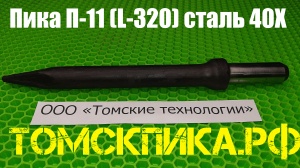 Пика П-11 (L-320) сталь 40Х

ООО «Томские технологии»

ТОМСКПИКА.РФ